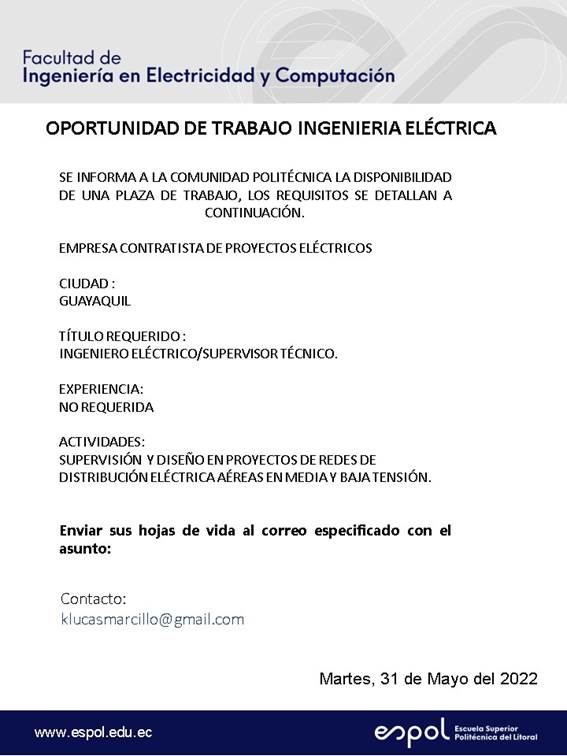 Facultad de
Ingeniería en Electricidad y Computación

OPORTUNIDAD DE TRABAJO INGENIERIA ELÉCTRICA

SE INFORMA A LA COMUNIDAD POLITÉCNICA LA DISPONIBILIDAD DE UNA PLAZA DE TRABAJO, LOS REQUISITOS SE DETALLAN A CONTINUACIÓN.

EMPRESA CONTRATISTA DE PROYECTOS ELÉCTRICOS

CIUDAD :
GUAYAQUIL

TÍTULO REQUERIDO :
INGENIERO ELÉCTRICO/SUPERVISOR TÉCNICO.

EXPERIENCIA:
NO REQUERIDA

ACTIVIDADES:
SUPERVISIÓN Y DISEÑO EN PROYECTOS DE REDES DE DISTRIBUCIÓN ELÉCTRICA AÉREAS EN MEDIA Y BAJA TENSIÓN.

Enviar sus hojas de vida al correo especificado con el asunto:

Contacto:
klucasmarcillo@gmail.com

Martes, 31 de Mayo del 2022

www.espol.edu.ec

espol Escuela Superior Politécnica del Litoral